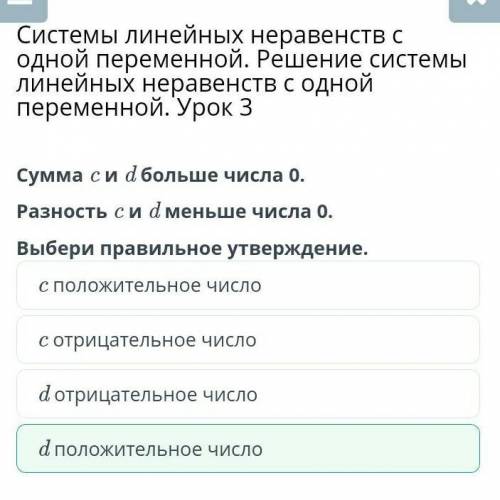 Системы линейных неравенств с одной переменной. Решение системы линейных неравенств с одной переменной. Урок 3

Сумма $c$ и $d$ больше числа 0.

Разность $c$ и $d$ меньше числа 0.

Выбери правильное утверждение.

$c$ положительное число

$c$ отрицательное число

$d$ отрицательное число

$d$ положительное число